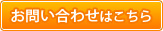 お問い合わせはこちら